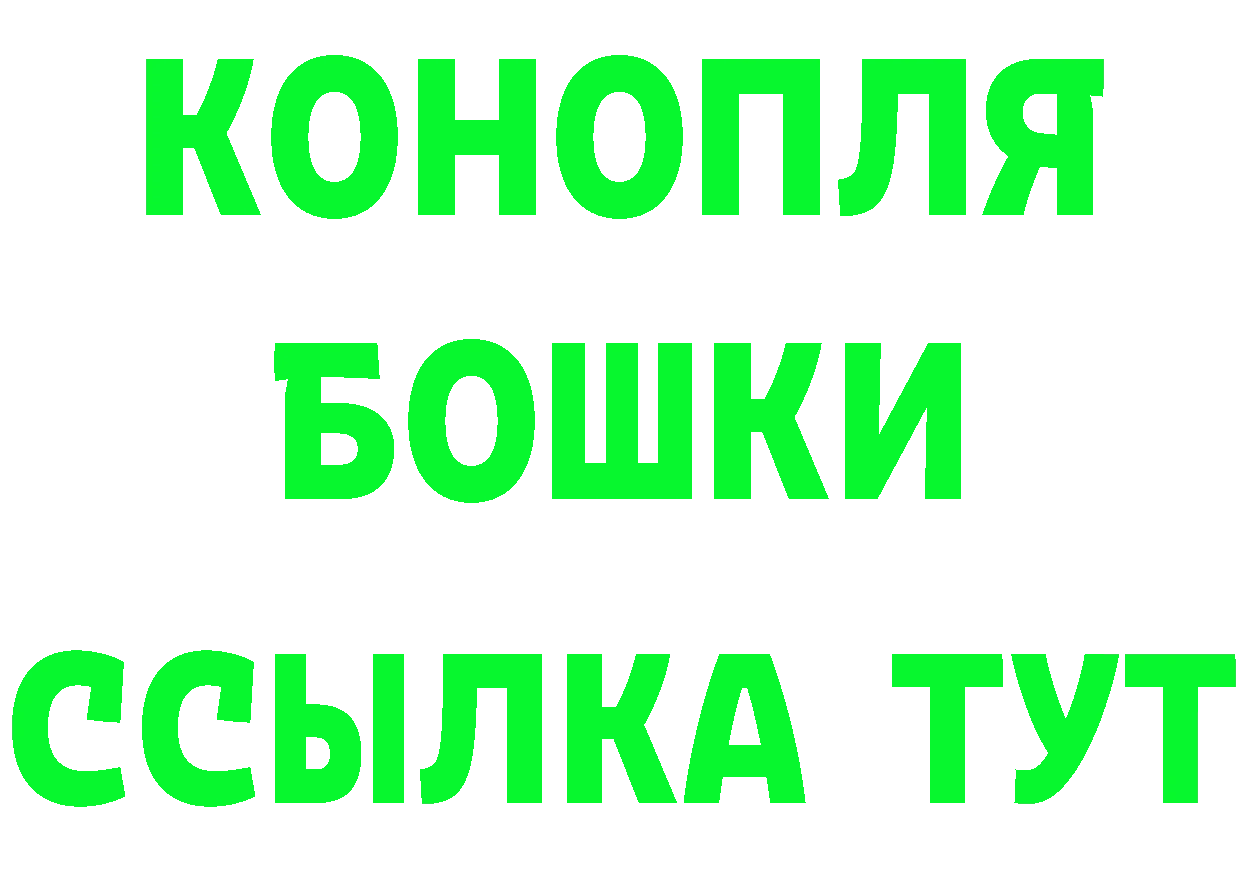 КОНОПЛЯ
БОШКИ
ССЫЛКА ТУТ